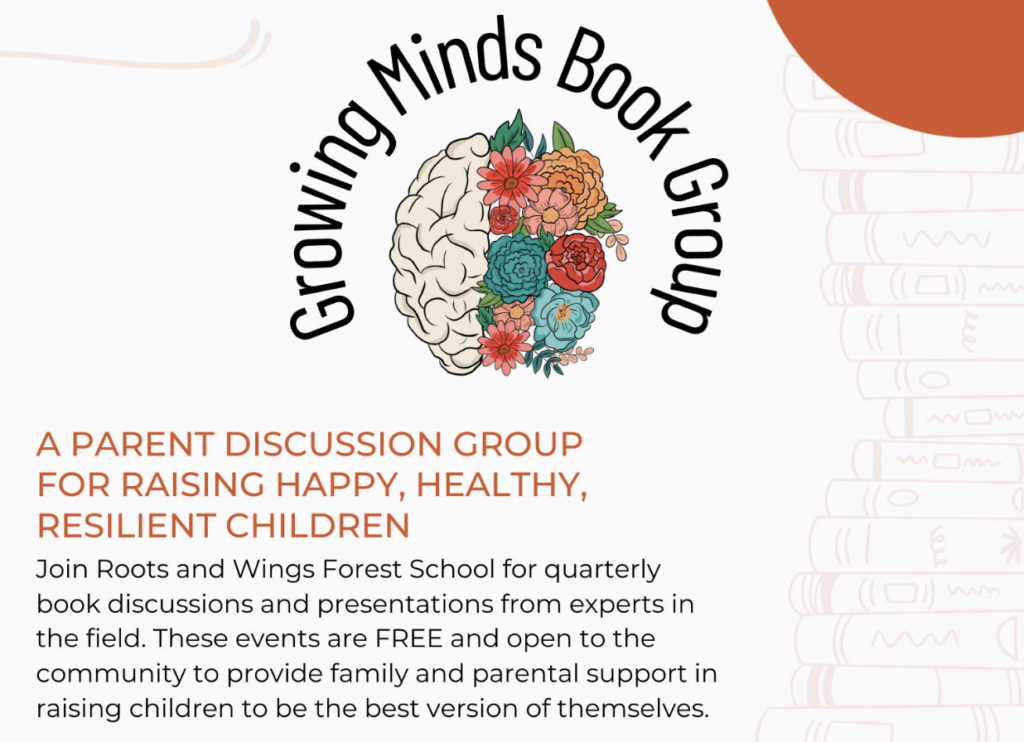 Growing Minds Book Group

A PARENT DISCUSSION GROUP FOR RAISING HAPPY, HEALTHY, RESILIENT CHILDREN

Join Roots and Wings Forest School for quarterly book discussions and presentations from experts in the field. These events are FREE and open to the community to provide family and parental support in raising children to be the best version of themselves.